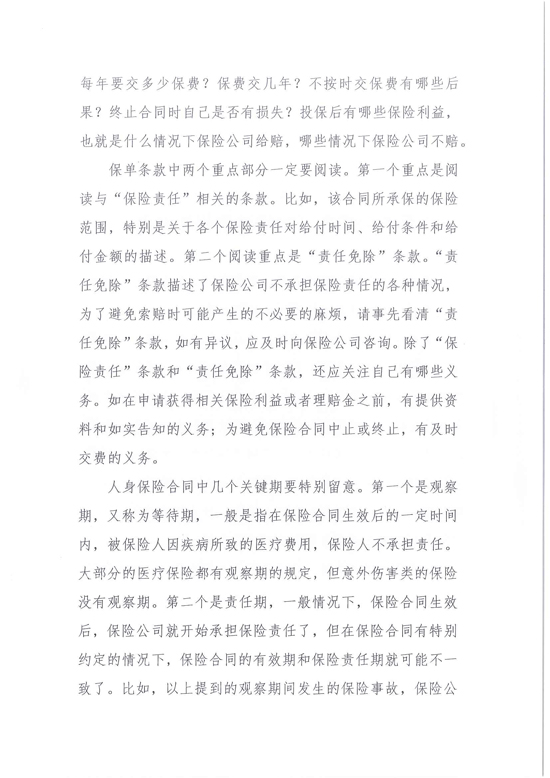 每年要交多少保费？保费交几年？不按时交保费有哪些后果？终止合同时自己是否有损失？投保后有哪些保险利益，也就是什么情况下保险公司给赔，哪些情况下保险公司不赔。

保单条款中两个重点部分一定要阅读。第一个重点是阅读与“保险责任”相关的条款。比如，该合同所承保的保险范围，特别是关于各个保险责任对给付时间、给付条件和给付金额的描述。第二个阅读重点是“责任免除”条款。“责任免除”条款描述了保险公司不承担保险责任的各种情况，为了避免索赔时可能产生的不必要的麻烦，请事先看清“责任免除”条款，如有异议，应及时向保险公司咨询。除了“保险责任”条款和“责任免除”条款，还应关注自己有哪些义务。如在申请获得相关保险利益或者理赔金之前，有提供资料和如实告知的义务；为避免保险合同中止或终止，有及时交费的义务。

人身保险合同中几个关键期要特别留意。第一个是观察期，又称为等待期，一般是指在保险合同生效后的一定时间内，被保险人因疾病所致的医疗费用，保险人不承担责任。大部分的医疗保险都有观察期的规定，但意外伤害类的保险没有观察期。第二个是责任期，一般情况下，保险合同生效后，保险公司就开始承担保险责任了，但在保险合同有特别约定的情况下，保险合同的有效期和保险责任期就可能不一致了。比如，以上提到的观察期间发生的保险事故，保险公